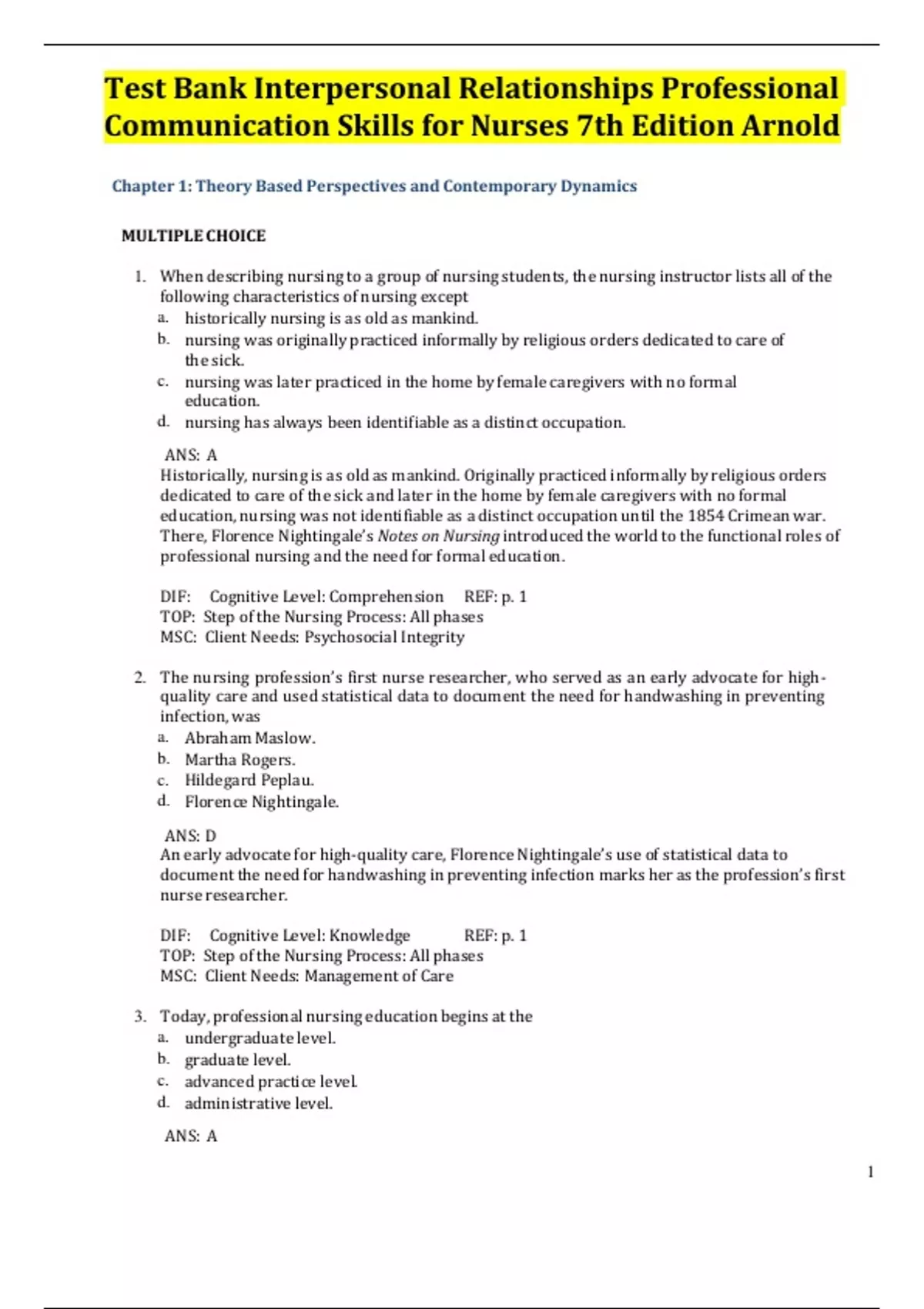 Test Bank Interpersonal Relationships Professional Communication Skills for Nurses 7th Edition Arnold

Chapter 1: Theory Based Perspectives and Contemporary Dynamics

MULTIPLE CHOICE

1. When describing nursing to a group of nursing students, the nursing instructor lists all of the following characteristics of nursing except
a. historically nursing is as old as mankind.
b. nursing was originally practiced informally by religious orders dedicated to care of the sick.
c. nursing was later practiced in the home by female caregivers with no formal education.
d. nursing has always been identifiable as a distinct occupation.

ANS: A
Historically, nursing is as old as mankind. Originally practiced informally by religious orders dedicated to care of the sick and later in the home by female caregivers with no formal education, nursing was not identifiable as a distinct occupation until the 1854 Crimean war. There, Florence Nightingale's Notes on Nursing introduced the world to the functional roles of professional nursing and the need for formal education.

DIF: Cognitive Level: Comprehension REF: p. 1
TOP: Step of the Nursing Process: All phases
MSC: Client Needs: Psychosocial Integrity

2. The nursing profession's first nurse researcher, who served as an early advocate for high-quality care and used statistical data to document the need for handwashing in preventing infection, was
a. Abraham Maslow.
b. Martha Rogers.
c. Hildegard Peplau.
d. Florence Nightingale.

ANS: D
An early advocate for high-quality care, Florence Nightingale's use of statistical data to document the need for handwashing in preventing infection marks her as the profession's first nurse researcher.

DIF: Cognitive Level: Knowledge REF: p. 1
TOP: Step of the Nursing Process: All phases
MSC: Client Needs: Management of Care

3. Today, professional nursing education begins at the
a. undergraduate level.
b. graduate level.
c. advanced practice level.
d. administrative level.

ANS: A

1